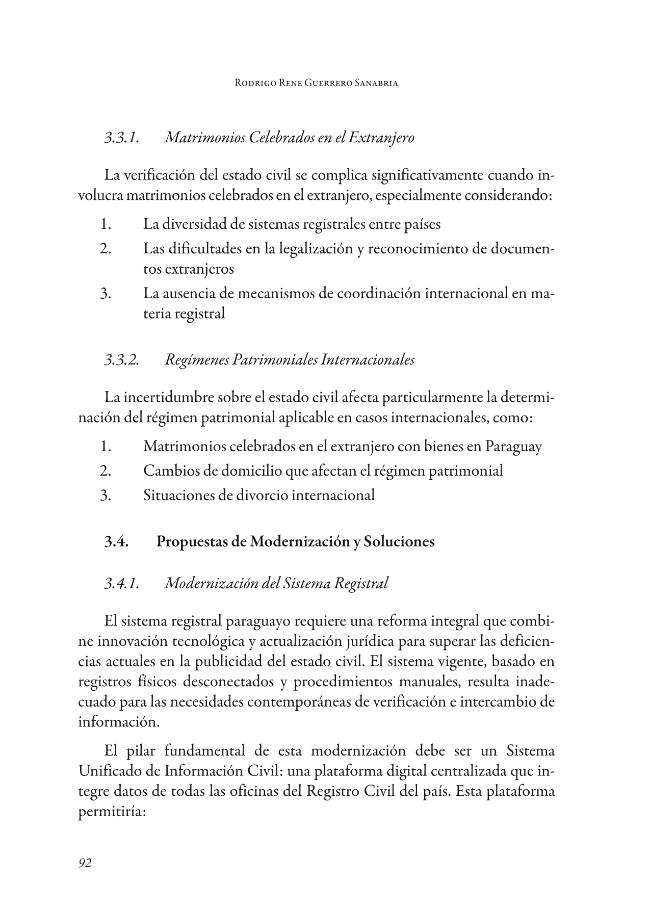 Rodrigo Rene Guerrero Sanabria

3.3.1. Matrimonios Celebrados en el Extranjero

La verificación del estado civil se complica significativamente cuando involucra matrimonios celebrados en el extranjero, especialmente considerando:

1. La diversidad de sistemas registrales entre países
2. Las dificultades en la legalización y reconocimiento de documentos extranjeros
3. La ausencia de mecanismos de coordinación internacional en materia registral

3.3.2. Regímenes Patrimoniales Internacionales

La incertidumbre sobre el estado civil afecta particularmente la determinación del régimen patrimonial aplicable en casos internacionales, como:

1. Matrimonios celebrados en el extranjero con bienes en Paraguay
2. Cambios de domicilio que afectan el régimen patrimonial
3. Situaciones de divorcio internacional

3.4. Propuestas de Modernización y Soluciones

3.4.1. Modernización del Sistema Registral

El sistema registral paraguayo requiere una reforma integral que combine innovación tecnológica y actualización jurídica para superar las deficiencias actuales en la publicidad del estado civil. El sistema vigente, basado en registros físicos desconectados y procedimientos manuales, resulta inadecuado para las necesidades contemporáneas de verificación e intercambio de información.

El pilar fundamental de esta modernización debe ser un Sistema Unificado de Información Civil: una plataforma digital centralizada que integre datos de todas las oficinas del Registro Civil del país. Esta plataforma permitiría:

92